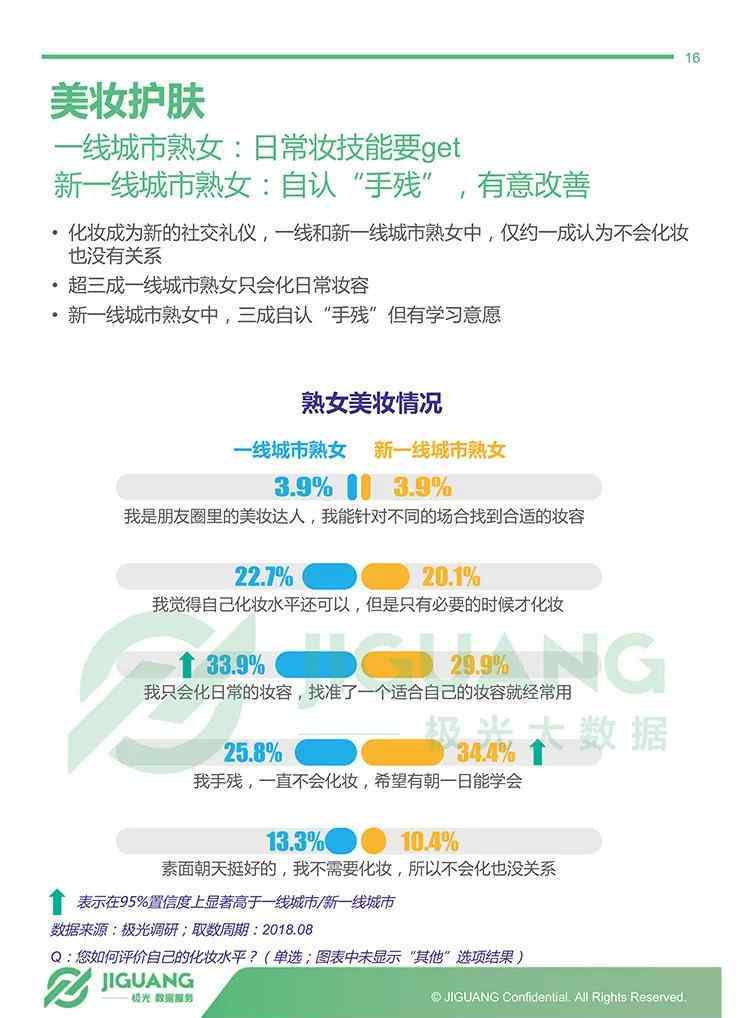 16

美妆护肤
一线城市熟女：日常妆技能要get
新一线城市熟女：自认“手残”，有意改善

• 化妆成为新的社交礼仪，一线和新一线城市熟女中，仅约一成认为不会化妆也没有关系
• 超三成一线城市熟女只会化日常妆容
• 新一线城市熟女中，三成自认“手残”但有学习意愿

熟女美妆情况

一线城市熟女 新一线城市熟女

3.9% 3.9%
我是朋友圈里的美妆达人，我能针对不同的场合找到合适的妆容

22.7% 20.1%
我觉得自己化妆水平还可以，但是只有必要的时候才化妆

33.9% 29.9%
我只会化日常的妆容，找准了一个适合自己的妆容就经常用

25.8% 34.4%
我手残，一直不会化妆，希望有朝一日能学会

13.3% 10.4%
素面朝天挺好的，我不需要化妆，所以不会化也没关系

JIGUANG 极光大数据

表示在95%置信度上显著高于一线城市/新一线城市
数据来源：极光调研；取数周期：2018.08
Q：您如何评价自己的化妆水平？（单选；图表中未显示“其他”选项结果）

JIGUANG 极光 数据服务

© JIGUANG Confidential. All Rights Reserved.